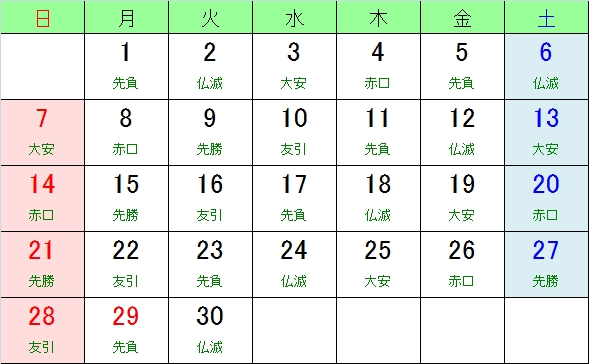 | 日 | 月 | 火 | 水 | 木 | 金 | 土 |
|---|---|---|---|---|---|---|
| | 1 先負 | 2 仏滅 | 3 大安 | 4 赤口 | 5 先負 | 6 仏滅 |
| 7 大安 | 8 赤口 | 9 先勝 | 10 友引 | 11 先負 | 12 仏滅 | 13 大安 |
| 14 赤口 | 15 先勝 | 16 友引 | 17 先負 | 18 仏滅 | 19 大安 | 20 赤口 |
| 21 先勝 | 22 友引 | 23 先負 | 24 仏滅 | 25 大安 | 26 赤口 | 27 先勝 |
| 28 友引 | 29 先負 | 30 仏滅 | | | | |